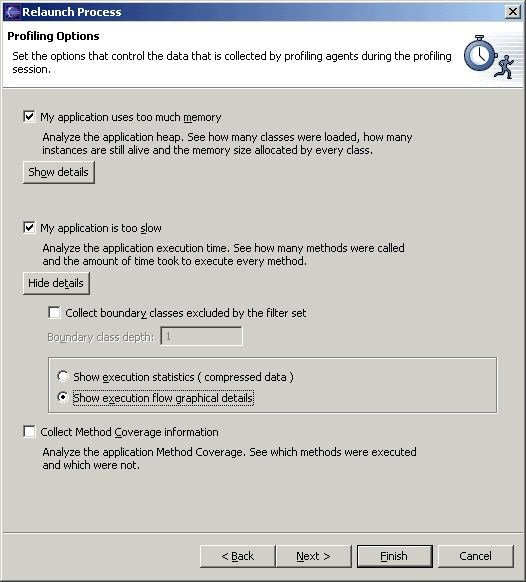 Relaunch Process

Profiling Options

Set the options that control the data that is collected by profiling agents during the profiling session.

My application uses too much memory

Analyze the application heap. See how many classes were loaded, how many instances are still alive and the memory size allocated by every class.

Show details

My application is too slow

Analyze the application execution time. See how many methods were called and the amount of time took to execute every method.

Hide details

Collect boundary classes excluded by the filter set

Boundary class depth: 1

Show execution statistics ( compressed data )

Show execution flow graphical details

Collect Method Coverage information

Analyze the application Method Coverage. See which methods were executed and which were not.

< Back

Next >

Finish

Cancel